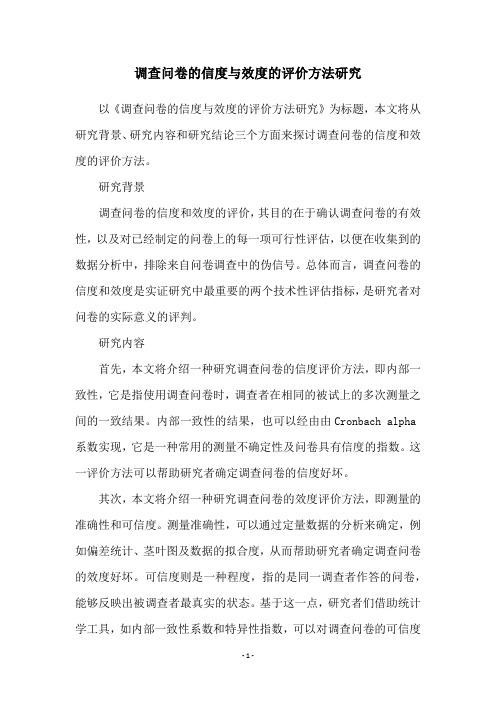 调查问卷的信度与效度的评价方法研究

以《调查问卷的信度与效度的评价方法研究》为标题，本文将从研究背景、研究内容和研究结论三个方面来探讨调查问卷的信度和效度的评价方法。

研究背景

调查问卷的信度和效度的评价，其目的在于确认调查问卷的有效性，以及对已经制定的问卷上的每一项可行性评估，以便在收集到的数据分析中，排除来自问卷调查中的伪信号。总体而言，调查问卷的信度和效度是实证研究中最重要的两个技术性评估指标，是研究者对问卷的实际意义的评判。

研究内容

首先，本文将介绍一种研究调查问卷的信度评价方法，即内部一致性，它是指使用调查问卷时，调查者在相同的被试上的多次测量之间的一致结果。内部一致性的结果，也可以经由由 Cronbach alpha 系数实现，它是一种常用的测量不确定性及问卷具有信度的指数。这一评价方法可以帮助研究者确定调查问卷的信度好坏。

其次，本文将介绍一种研究调查问卷的效度评价方法，即测量的准确性和可信度。测量准确性，可以通过定量数据的分析来确定，例如偏差统计、茎叶图及数据的拟合度，从而帮助研究者确定调查问卷的效度好坏。可信度则是一种程度，指的是同一调查者作答的问卷，能够反映出被调查者最真实的状态。基于这一点，研究者们借助统计学工具，如内部一致性系数和特异性指数，可以对调查问卷的可信度

- 1 -